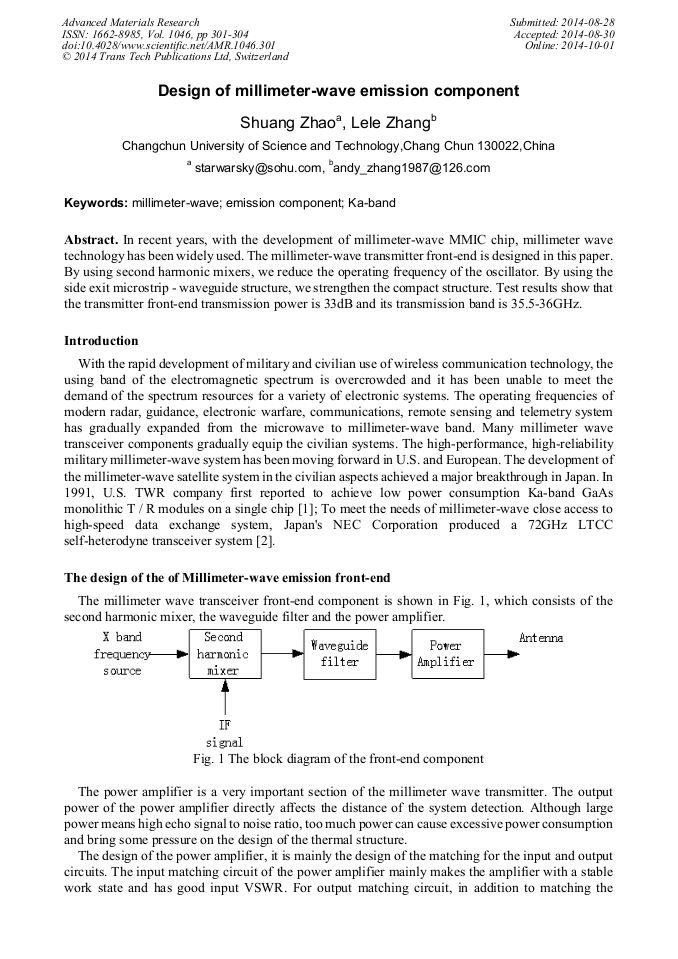 Advanced Materials Research
ISSN: 1662-8985, Vol. 1046, pp 301-304
doi:10.4028/www.scientific.net/AMR.1046.301
© 2014 Trans Tech Publications Ltd, Switzerland

Submitted: 2014-08-28
Accepted: 2014-08-30
Online: 2014-10-01

Design of millimeter-wave emission component

Shuang Zhao$^a$, Lele Zhang$^b$

Changchun University of Science and Technology,Chang Chun 130022,China

$^a$ starwarsky@sohu.com, $^b$andy_zhang1987@126.com

Keywords: millimeter-wave; emission component; Ka-band

Abstract. In recent years, with the development of millimeter-wave MMIC chip, millimeter wave technology has been widely used. The millimeter-wave transmitter front-end is designed in this paper. By using second harmonic mixers, we reduce the operating frequency of the oscillator. By using the side exit microstrip - waveguide structure, we strengthen the compact structure. Test results show that the transmitter front-end transmission power is 33dB and its transmission band is 35.5-36GHz.

Introduction

With the rapid development of military and civilian use of wireless communication technology, the using band of the electromagnetic spectrum is overcrowded and it has been unable to meet the demand of the spectrum resources for a variety of electronic systems. The operating frequencies of modern radar, guidance, electronic warfare, communications, remote sensing and telemetry system has gradually expanded from the microwave to millimeter-wave band. Many millimeter wave transceiver components gradually equip the civilian systems. The high-performance, high-reliability military millimeter-wave system has been moving forward in U.S. and European. The development of the millimeter-wave satellite system in the civilian aspects achieved a major breakthrough in Japan. In 1991, U.S. TWR company first reported to achieve low power consumption Ka-band GaAs monolithic T / R modules on a single chip [1]; To meet the needs of millimeter-wave close access to high-speed data exchange system, Japan's NEC Corporation produced a 72GHz LTCC self-heterodyne transceiver system [2].

The design of the of Millimeter-wave emission front-end

The millimeter wave transceiver front-end component is shown in Fig. 1, which consists of the second harmonic mixer, the waveguide filter and the power amplifier.

X band frequency source
Second harmonic mixer
Waveguide filter
Power Amplifier
Antenna
IF signal

Fig. 1 The block diagram of the front-end component

The power amplifier is a very important section of the millimeter wave transmitter. The output power of the power amplifier directly affects the distance of the system detection. Although large power means high echo signal to noise ratio, too much power can cause excessive power consumption and bring some pressure on the design of the thermal structure.

The design of the power amplifier, it is mainly the design of the matching for the input and output circuits. The input matching circuit of the power amplifier mainly makes the amplifier with a stable work state and has good input VSWR. For output matching circuit, in addition to matching the